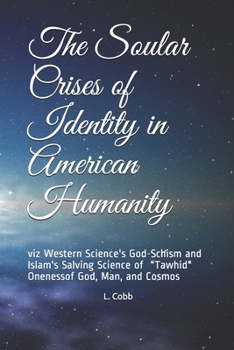 The Soular Crises of Identity in American Humanity

viz Western Science's God-Schism and Islam's Salving Science of "Tawhid" Onenessof God, Man, and Cosmos

L. Cobb